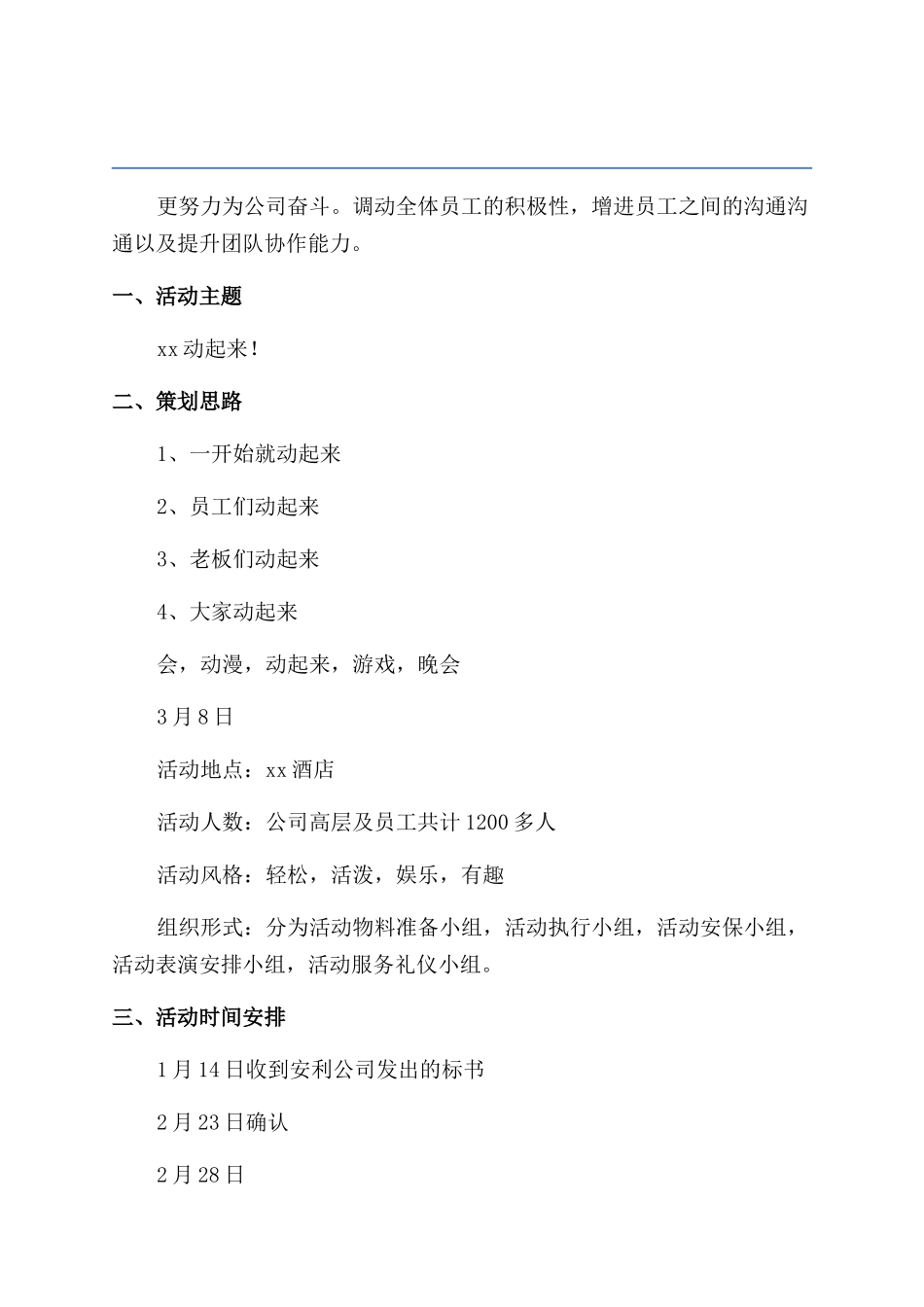 更努力为公司奋斗。调动全体员工的积极性，增进员工之间的沟通沟通以及提升团队协作能力。

一、活动主题

xx动起来！

二、策划思路

1、一开始就动起来

2、员工们动起来

3、老板们动起来

4、大家动起来

会，动漫，动起来，游戏，晚会

3月8日

活动地点：xx酒店

活动人数：公司高层及员工共计1200多人

活动风格：轻松，活泼，娱乐，有趣

组织形式：分为活动物料准备小组，活动执行小组，活动安保小组，活动表演安排小组，活动服务礼仪小组。

三、活动时间安排

1月14日收到安利公司发出的标书

2月23日确认

2月28日